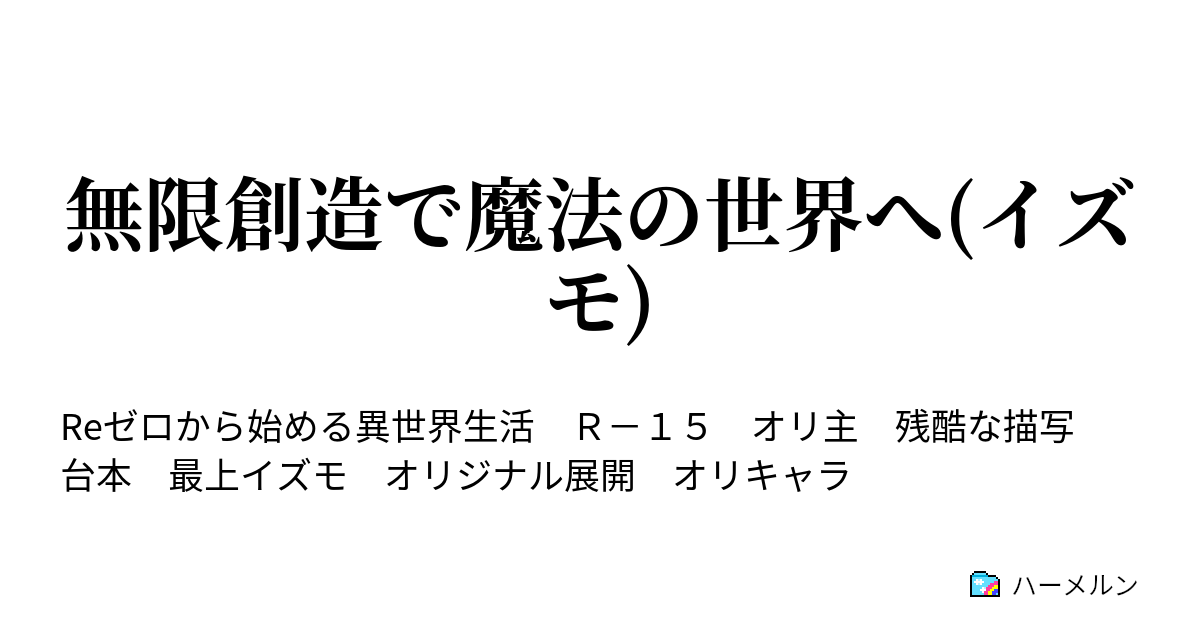 無限創造で魔法の世界へ(イズモ)

Reゼロから始める異世界生活　Ｒ－１５　オリ主　残酷な描写　台本　最上イズモ　オリジナル展開　オリキャラ

ハーメルン